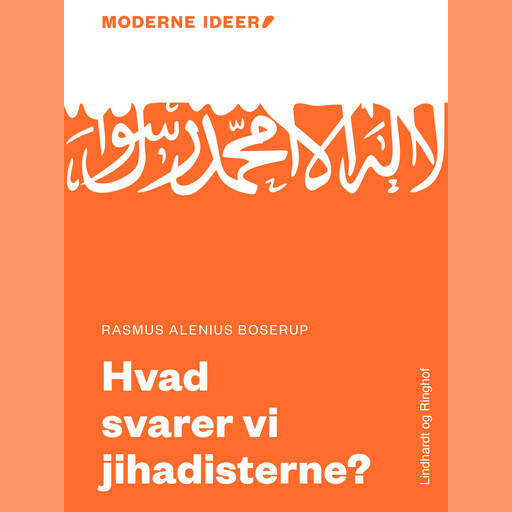 MODERNE IDEER

لا إله إلا الله محمد رسول الله

RASMUS ALENIUS BOSERUP

Hvad svarer vi jihadisterne?

Lindhardt og Ringhof